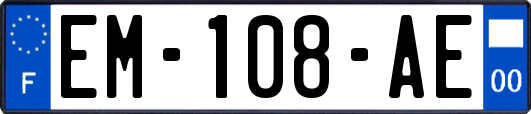 F

EM-108-AE

00